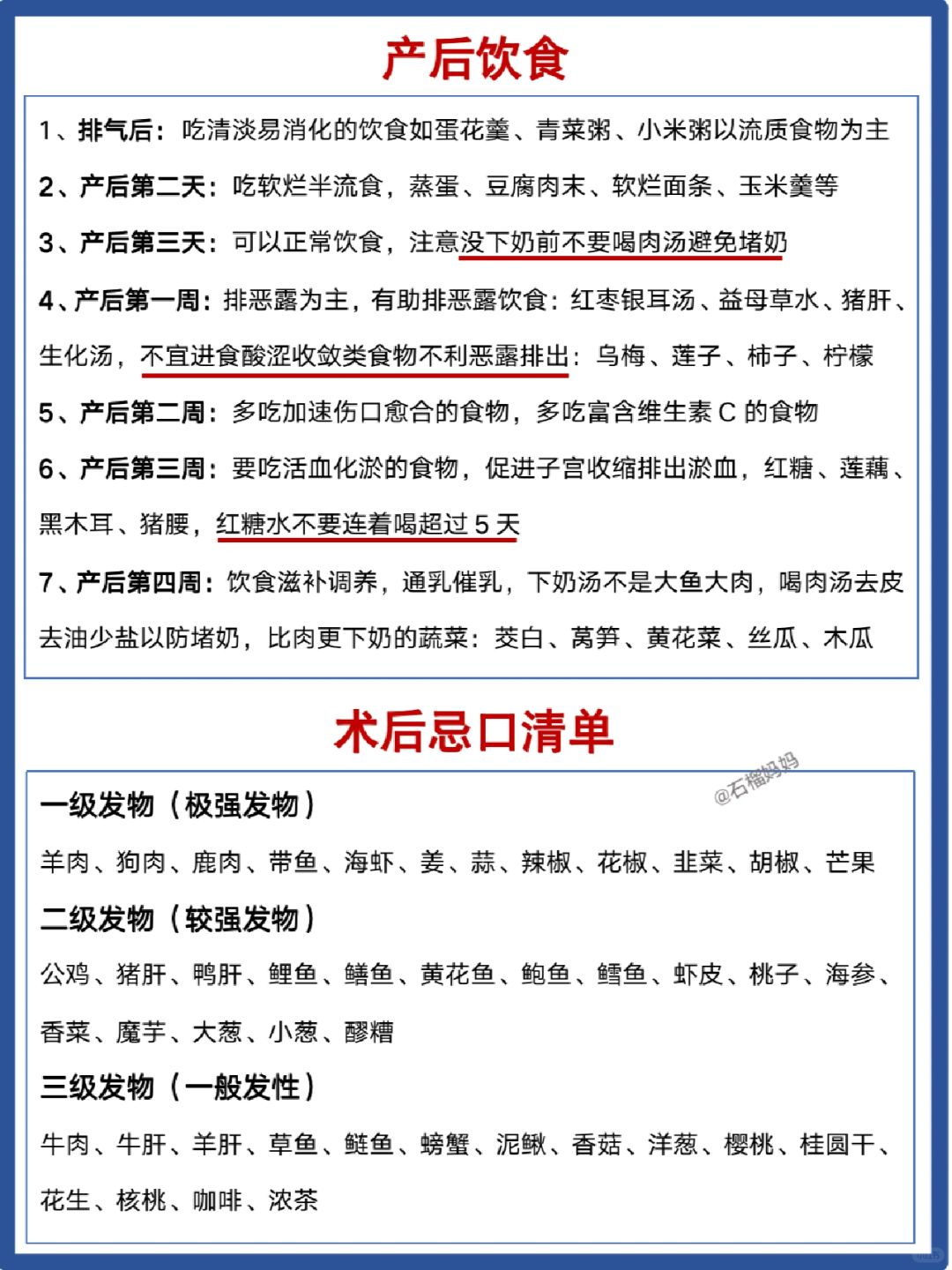 产后饮食

1、排气后：吃清淡易消化的饮食如蛋花羹、青菜粥、小米粥以流质食物为主

2、产后第二天：吃软烂半流食，蒸蛋、豆腐肉末、软烂面条、玉米羹等

3、产后第三天：可以正常饮食，注意没下奶前不要喝肉汤避免堵奶

4、产后第一周：排恶露为主，有助排恶露饮食：红枣银耳汤、益母草水、猪肝、生化汤，不宜进食酸涩收敛类食物不利恶露排出：乌梅、莲子、柿子、柠檬

5、产后第二周：多吃加速伤口愈合的食物，多吃富含维生素 C 的食物

6、产后第三周：要吃活血化淤的食物，促进子宫收缩排出淤血，红糖、莲藕、黑木耳、猪腰，红糖水不要连着喝超过 5 天

7、产后第四周：饮食滋补调养，通乳催乳，下奶汤不是大鱼大肉，喝肉汤去皮去油少盐以防堵奶，比肉更下奶的蔬菜：茭白、莴笋、黄花菜、丝瓜、木瓜

术后忌口清单

@石榴妈妈

一级发物（极强发物）

羊肉、狗肉、鹿肉、带鱼、海虾、姜、蒜、辣椒、花椒、韭菜、胡椒、芒果

二级发物（较强发物）

公鸡、猪肝、鸭肝、鲤鱼、鳝鱼、黄花鱼、鲍鱼、鳕鱼、虾皮、桃子、海参、香菜、魔芋、大葱、小葱、醪糟

三级发物（一般发性）

牛肉、牛肝、羊肝、草鱼、鲢鱼、螃蟹、泥鳅、香菇、洋葱、樱桃、桂圆干、花生、核桃、咖啡、浓茶